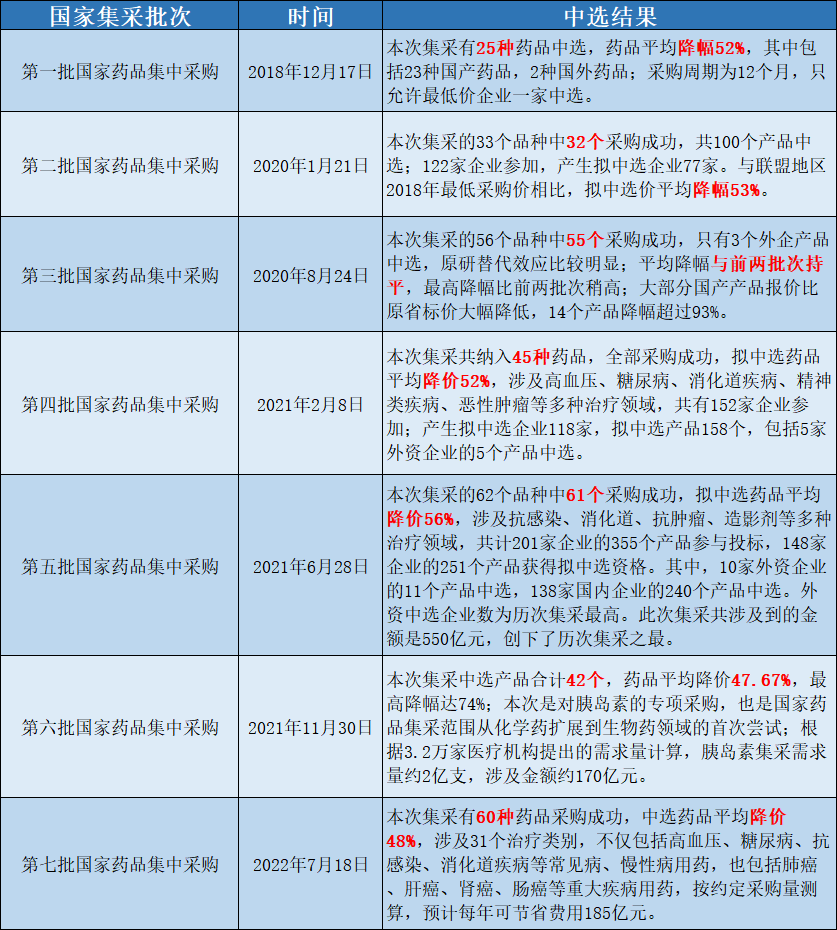 | 国家集采批次 | 时间 | 中选结果 |
|---|---|---|
| 第一批国家药品集中采购 | 2018年12月17日 | 本次集采有25种药品中选，药品平均降幅52%，其中包括23种国产药品，2种国外药品；采购周期为12个月，只允许最低价企业一家中选。 |
| 第二批国家药品集中采购 | 2020年1月21日 | 本次集采的33个品种中32个采购成功，共100个产品中选；122家企业参加，产生拟中选企业77家。与联盟地区2018年最低采购价相比，拟中选价平均降幅53%。 |
| 第三批国家药品集中采购 | 2020年8月24日 | 本次集采的56个品种中55个采购成功，只有3个外企产品中选，原研替代效应比较明显；平均降幅与前两批次持平，最高降幅比前两批次稍高；大部分国产产品报价比原省标价大幅降低，14个产品降幅超过93%。 |
| 第四批国家药品集中采购 | 2021年2月8日 | 本次集采共纳入45种药品，全部采购成功，拟中选药品平均降价52%，涉及高血压、糖尿病、消化道疾病、精神类疾病、恶性肿瘤等多种治疗领域，共有152家企业参加；产生拟中选企业118家，拟中选产品158个，包括5家外资企业的5个产品中选。 |
| 第五批国家药品集中采购 | 2021年6月28日 | 本次集采的62个品种中61个采购成功，拟中选药品平均降价56%，涉及抗感染、消化道、抗肿瘤、造影剂等多种治疗领域，共计201家企业的355个产品参与投标，148家企业的251个产品获得拟中选资格。其中，10家外资企业的11个产品中选，138家国内企业的240个产品中选。外资中选企业数为历次集采最高。此次集采共涉及到的金额是550亿元，创下了历次集采之最。 |
| 第六批国家药品集中采购 | 2021年11月30日 | 本次集采中选产品合计42个，药品平均降价47.67%，最高降幅达74%；本次是对胰岛素的专项采购，也是国家药品集采范围从化学药扩展到生物药领域的首次尝试；根据3.2万家医疗机构提出的需求量计算，胰岛素集采需求量约2亿支，涉及金额约170亿元。 |
| 第七批国家药品集中采购 | 2022年7月18日 | 本次集采有60种药品采购成功，中选药品平均降价48%，涉及31个治疗类别，不仅包括高血压、糖尿病、抗感染、消化道疾病等常见病、慢性病用药，也包括肺癌、肝癌、肾癌、肠癌等重大疾病用药，按约定采购量测算，预计每年可节省费用185亿元。 |